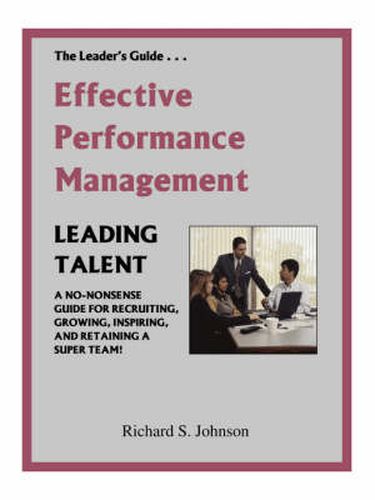 The Leader's Guide . . .

Effective Performance Management

LEADING TALENT

A NO-NONSENSE GUIDE FOR RECRUITING, GROWING, INSPIRING, AND RETAINING A SUPER TEAM!

Richard S. Johnson